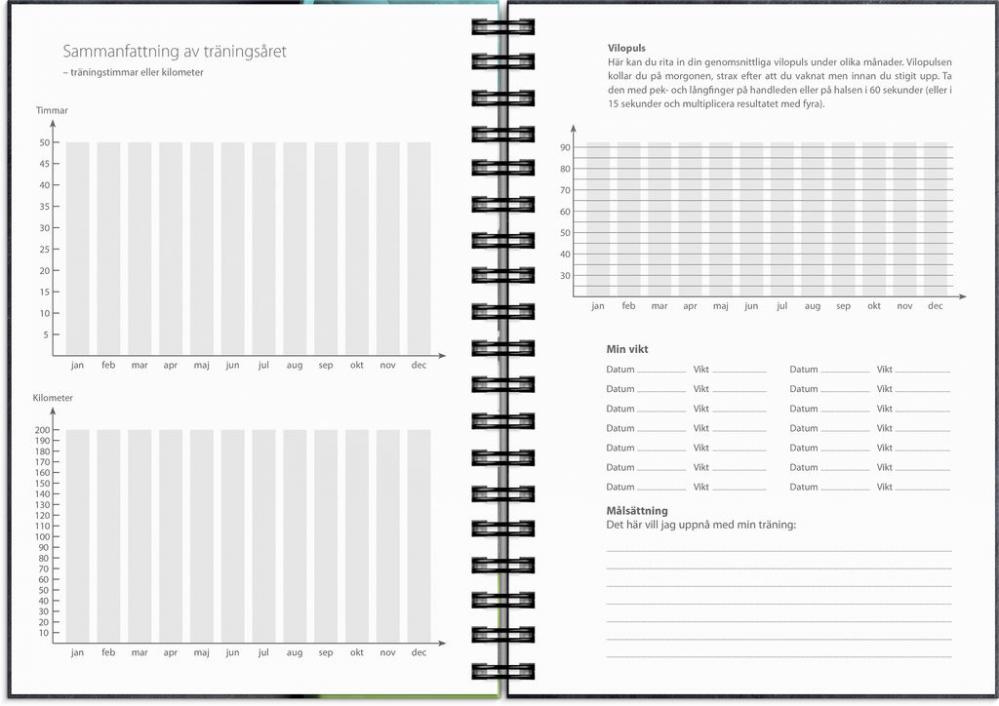 Sammanfattning av träningsåret
– träningstimmar eller kilometer

Timmar

50
45
40
35
30
25
20
15
10
5

jan feb mar apr maj jun jul aug sep okt nov dec

Kilometer

200
190
180
170
160
150
140
130
120
110
100
90
80
70
60
50
40
30
20
10

jan feb mar apr maj jun jul aug sep okt nov dec

Vilopuls
Här kan du rita in din genomsnittliga vilopuls under olika månader. Vilopulsen kollar du på morgonen, strax efter att du vaknat men innan du stigit upp. Ta den med pek- och långfinger på handleden eller på halsen i 60 sekunder (eller i 15 sekunder och multiplicera resultatet med fyra).

90
80
70
60
50
40
30

jan feb mar apr maj jun jul aug sep okt nov dec

Min vikt
Datum ____ Vikt ____ Datum ____ Vikt ____
Datum ____ Vikt ____ Datum ____ Vikt ____
Datum ____ Vikt ____ Datum ____ Vikt ____
Datum ____ Vikt ____ Datum ____ Vikt ____
Datum ____ Vikt ____ Datum ____ Vikt ____
Datum ____ Vikt ____ Datum ____ Vikt ____
Datum ____ Vikt ____ Datum ____ Vikt ____

Målsättning
Det här vill jag uppnå med min träning:
____
____
____
____
____
____
____